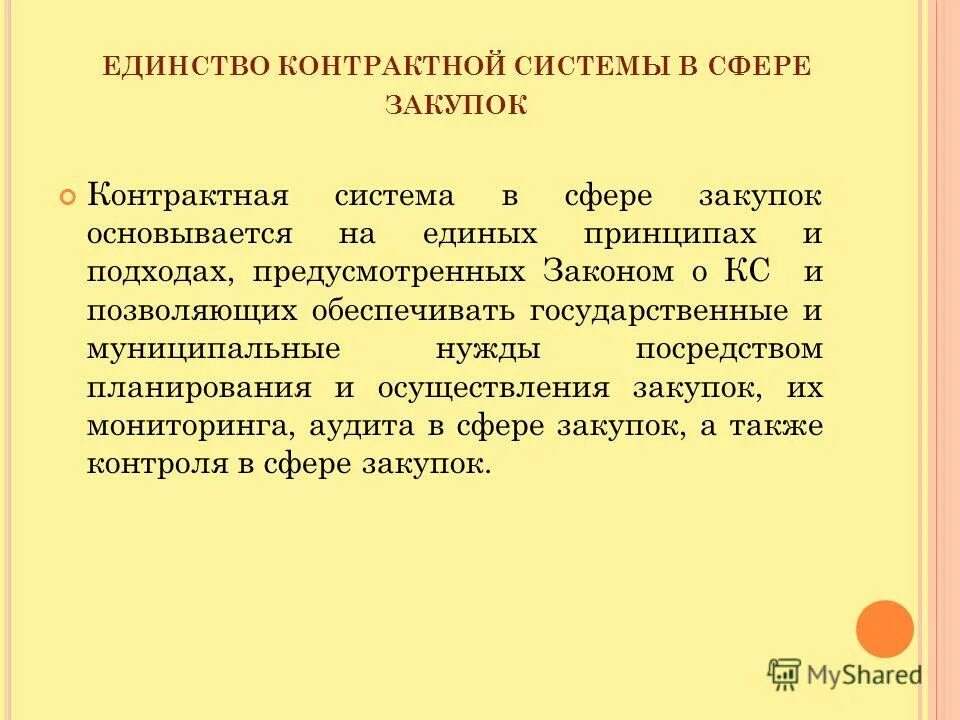 ЕДИНСТВО КОНТРАКТНОЙ СИСТЕМЫ В СФЕРЕ ЗАКУПОК

Контрактная система в сфере закупок основывается на единых принципах и подходах, предусмотренных Законом о КС и позволяющих обеспечивать государственные и муниципальные нужды посредством планирования и осуществления закупок, их мониторинга, аудита в сфере закупок, а также контроля в сфере закупок.

MyShared